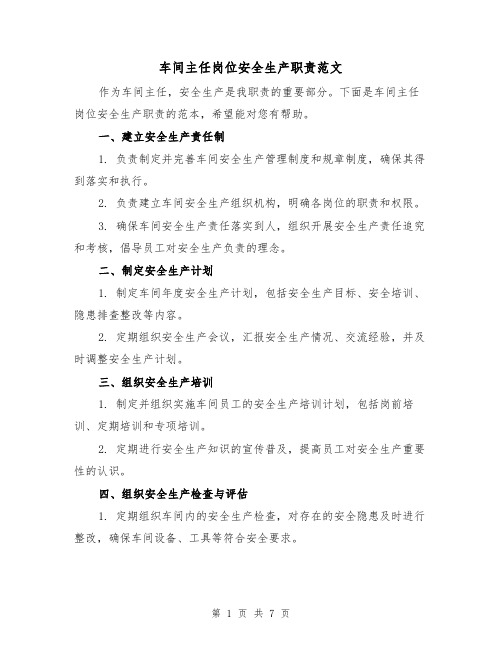 车间主任岗位安全生产职责范文

作为车间主任，安全生产是我职责的重要部分。下面是车间主任岗位安全生产职责的范本，希望能对您有帮助。

一、建立安全生产责任制

1. 负责制定并完善车间安全生产管理制度和规章制度，确保其得到落实和执行。

2. 负责建立车间安全生产组织机构，明确各岗位的职责和权限。

3. 确保车间安全生产责任落实到人，组织开展安全生产责任追究和考核，倡导员工对安全生产负责的理念。

二、制定安全生产计划

1. 制定车间年度安全生产计划，包括安全生产目标、安全培训、隐患排查整改等内容。

2. 定期组织安全生产会议，汇报安全生产情况、交流经验，并及时调整安全生产计划。

三、组织安全生产培训

1. 制定并组织实施车间员工的安全生产培训计划，包括岗前培训、定期培训和专项培训。

2. 定期进行安全生产知识的宣传普及，提高员工对安全生产重要性的认识。

四、组织安全生产检查与评估

1. 定期组织车间内的安全生产检查，对存在的安全隐患及时进行整改，确保车间设备、工具等符合安全要求。

第 1 页 共 7 页